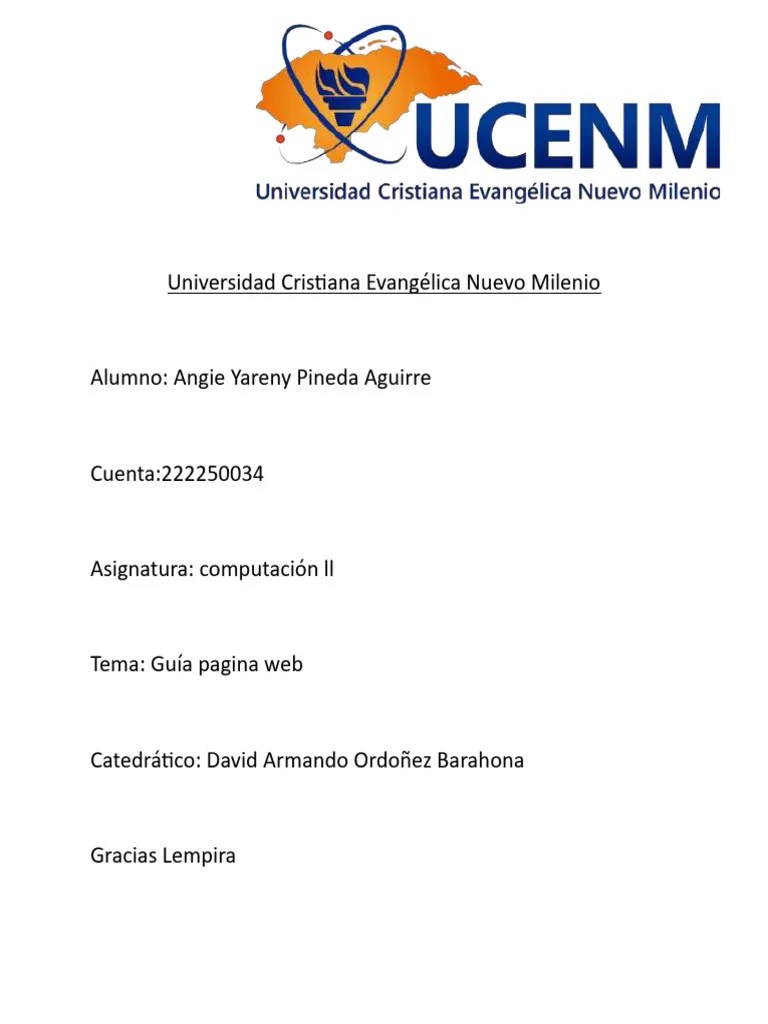 UCENM
Universidad Cristiana Evangélica Nuevo Milenio

Universidad Cristiana Evangélica Nuevo Milenio

Alumno: Angie Yareny Pineda Aguirre

Cuenta:222250034

Asignatura: computación ll

Tema: Guía pagina web

Catedrático: David Armando Ordoñez Barahona

Gracias Lempira